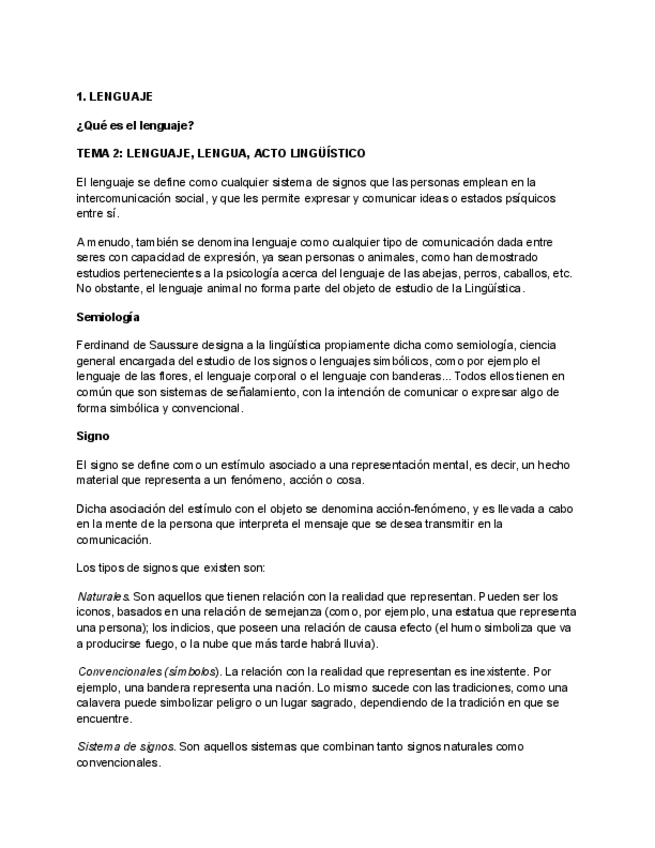 1. LENGUAJE

¿Qué es el lenguaje?

TEMA 2: LENGUAJE, LENGUA, ACTO LINGÜÍSTICO

El lenguaje se define como cualquier sistema de signos que las personas emplean en la intercomunicación social, y que les permite expresar y comunicar ideas o estados psíquicos entre sí.

A menudo, también se denomina lenguaje como cualquier tipo de comunicación dada entre seres con capacidad de expresión, ya sean personas o animales, como han demostrado estudios pertenecientes a la psicología acerca del lenguaje de las abejas, perros, caballos, etc. No obstante, el lenguaje animal no forma parte del objeto de estudio de la Lingüística.

Semiología

Ferdinand de Saussure designa a la lingüística propiamente dicha como semiología, ciencia general encargada del estudio de los signos o lenguajes simbólicos, como por ejemplo el lenguaje de las flores, el lenguaje corporal o el lenguaje con banderas... Todos ellos tienen en común que son sistemas de señalamiento, con la intención de comunicar o expresar algo de forma simbólica y convencional.

Signo

El signo se define como un estímulo asociado a una representación mental, es decir, un hecho material que representa a un fenómeno, acción o cosa.

Dicha asociación del estímulo con el objeto se denomina acción-fenómeno, y es llevada a cabo en la mente de la persona que interpreta el mensaje que se desea transmitir en la comunicación.

Los tipos de signos que existen son:

Naturales. Son aquellos que tienen relación con la realidad que representan. Pueden ser los iconos, basados en una relación de semejanza (como, por ejemplo, una estatua que representa una persona); los indicios, que poseen una relación de causa efecto (el humo simboliza que va a producirse fuego, o la nube que más tarde habrá lluvia).

Convencionales (símbolos). La relación con la realidad que representan es inexistente. Por ejemplo, una bandera representa una nación. Lo mismo sucede con las tradiciones, como una calavera puede simbolizar peligro o un lugar sagrado, dependiendo de la tradición en que se encuentre.

Sistema de signos. Son aquellos sistemas que combinan tanto signos naturales como convencionales.